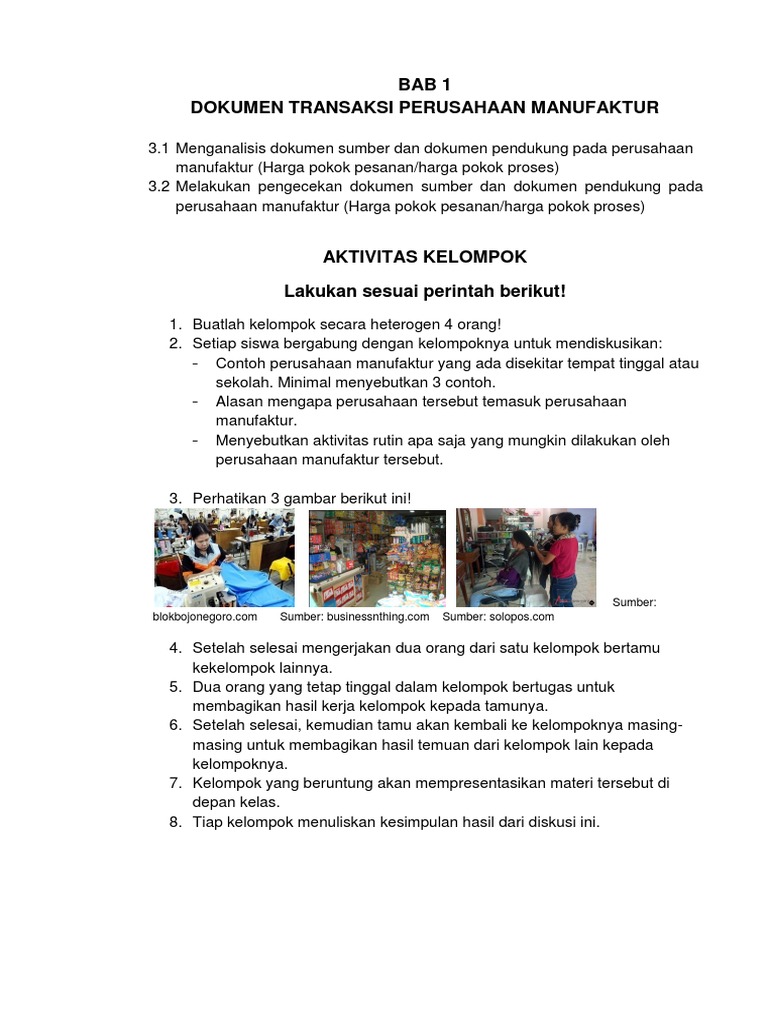 BAB 1
DOKUMEN TRANSAKSI PERUSAHAAN MANUFAKTUR

3.1 Menganalisis dokumen sumber dan dokumen pendukung pada perusahaan manufaktur (Harga pokok pesanan/harga pokok proses)
3.2 Melakukan pengecekan dokumen sumber dan dokumen pendukung pada perusahaan manufaktur (Harga pokok pesanan/harga pokok proses)

AKTIVITAS KELOMPOK

Lakukan sesuai perintah berikut!

1. Buatlah kelompok secara heterogen 4 orang!
2. Setiap siswa bergabung dengan kelompoknya untuk mendiskusikan:
- Contoh perusahaan manufaktur yang ada disekitar tempat tinggal atau sekolah. Minimal menyebutkan 3 contoh.
- Alasan mengapa perusahaan tersebut temasuk perusahaan manufaktur.
- Menyebutkan aktivitas rutin apa saja yang mungkin dilakukan oleh perusahaan manufaktur tersebut.

3. Perhatikan 3 gambar berikut ini!

Sumber: blokbojonegoro.com Sumber: businessnthing.com Sumber: solopos.com

4. Setelah selesai mengerjakan dua orang dari satu kelompok bertamu kekelompok lainnya.
5. Dua orang yang tetap tinggal dalam kelompok bertugas untuk membagikan hasil kerja kelompok kepada tamunya.
6. Setelah selesai, kemudian tamu akan kembali ke kelompoknya masing-masing untuk membagikan hasil temuan dari kelompok lain kepada kelompoknya.
7. Kelompok yang beruntung akan mempresentasikan materi tersebut di depan kelas.
8. Tiap kelompok menuliskan kesimpulan hasil dari diskusi ini.